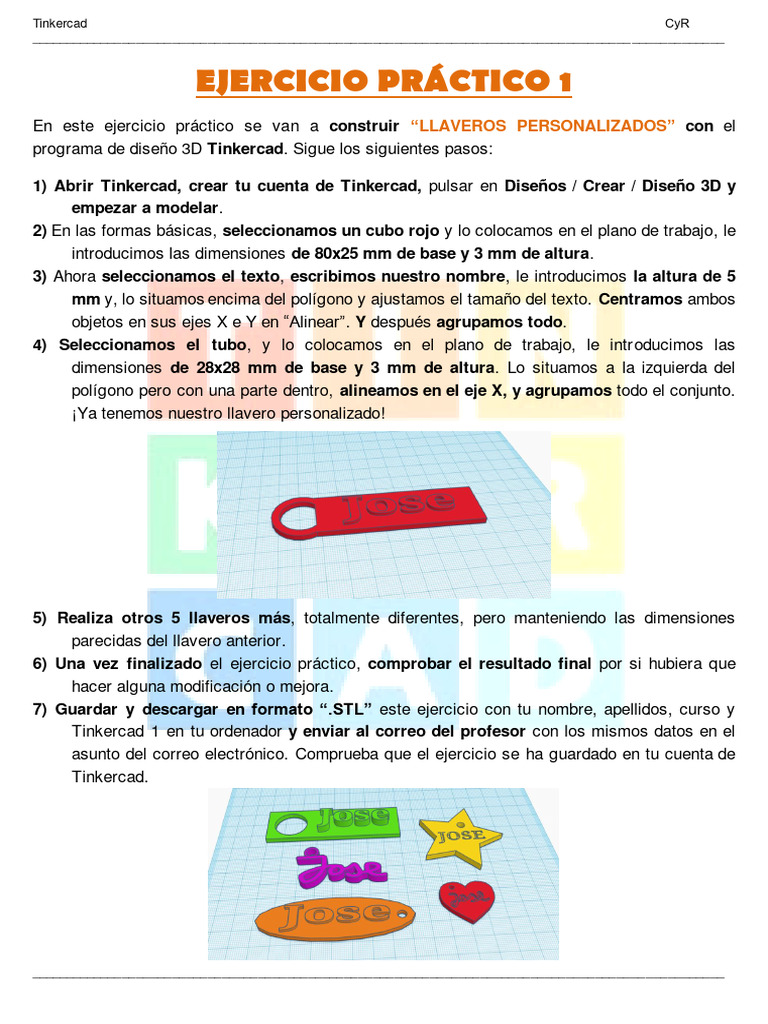 Tinkercad CyR

EJERCICIO PRÁCTICO 1

En este ejercicio práctico se van a construir "LLAVEROS PERSONALIZADOS" con el programa de diseño 3D Tinkercad. Sigue los siguientes pasos:

1) Abrir Tinkercad, crear tu cuenta de Tinkercad, pulsar en Diseños / Crear / Diseño 3D y empezar a modelar.

2) En las formas básicas, seleccionamos un cubo rojo y lo colocamos en el plano de trabajo, le introducimos las dimensiones de 80x25 mm de base y 3 mm de altura.

3) Ahora seleccionamos el texto, escribimos nuestro nombre, le introducimos la altura de 5 mm y, lo situamos encima del polígono y ajustamos el tamaño del texto. Centramos ambos objetos en sus ejes X e Y en "Alinear". Y después agrupamos todo.

4) Seleccionamos el tubo, y lo colocamos en el plano de trabajo, le introducimos las dimensiones de 28x28 mm de base y 3 mm de altura. Lo situamos a la izquierda del polígono pero con una parte dentro, alineamos en el eje X, y agrupamos todo el conjunto. ¡Ya tenemos nuestro llavero personalizado!

Jose

5) Realiza otros 5 llaveros más, totalmente diferentes, pero manteniendo las dimensiones parecidas del llavero anterior.

6) Una vez finalizado el ejercicio práctico, comprobar el resultado final por si hubiera que hacer alguna modificación o mejora.

7) Guardar y descargar en formato ".STL" este ejercicio con tu nombre, apellidos, curso y Tinkercad 1 en tu ordenador y enviar al correo del profesor con los mismos datos en el asunto del correo electrónico. Comprueba que el ejercicio se ha guardado en tu cuenta de Tinkercad.

Jose JOSE Jose Jose Jose